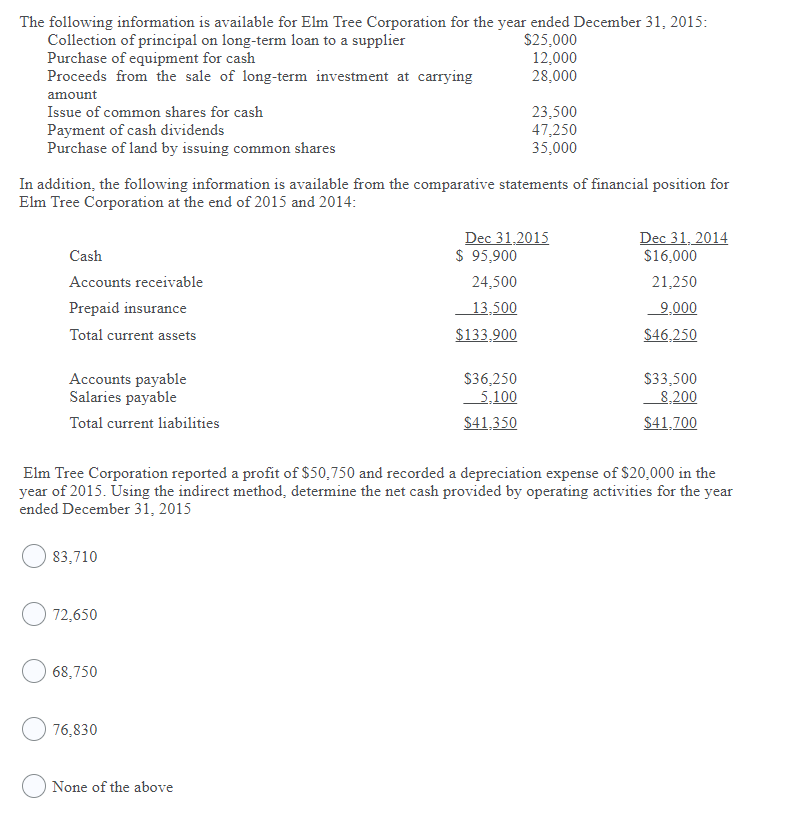 The following information is available for Elm Tree Corporation for the year ended December 31, 2015:

| | |
|---|---|
| Collection of principal on long-term loan to a supplier | $25,000 |
| Purchase of equipment for cash | 12,000 |
| Proceeds from the sale of long-term investment at carrying amount | 28,000 |
| Issue of common shares for cash | 23,500 |
| Payment of cash dividends | 47,250 |
| Purchase of land by issuing common shares | 35,000 |

In addition, the following information is available from the comparative statements of financial position for Elm Tree Corporation at the end of 2015 and 2014:

| | Dec 31,2015 | Dec 31, 2014 |
|---|---|---|
| Cash | $ 95,900 | $16,000 |
| Accounts receivable | 24,500 | 21,250 |
| Prepaid insurance | 13,500 | 9,000 |
| Total current assets | $133,900 | $46,250 |
| Accounts payable | $36,250 | $33,500 |
| Salaries payable | 5,100 | 8,200 |
| Total current liabilities | $41,350 | $41,700 |

Elm Tree Corporation reported a profit of $50,750 and recorded a depreciation expense of $20,000 in the year of 2015. Using the indirect method, determine the net cash provided by operating activities for the year ended December 31, 2015

83,710

72,650

68,750

76,830

None of the above